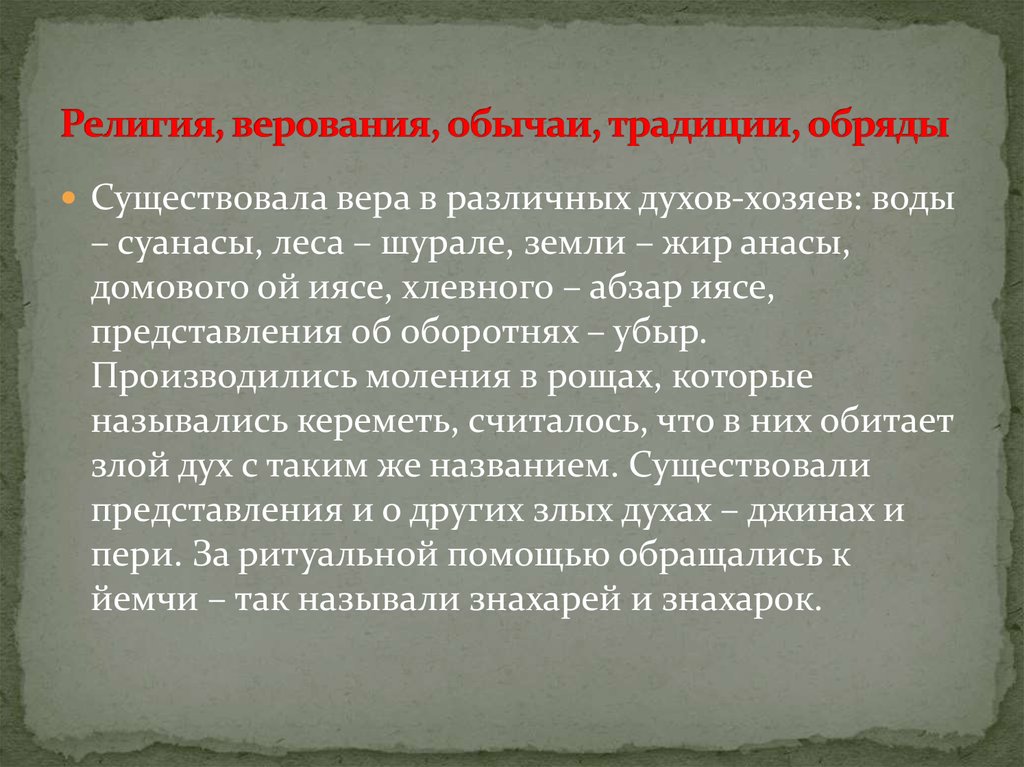 Религия, верования, обычаи, традиции, обряды

Существовала вера в различных духов-хозяев: воды – суанасы, леса – шурале, земли – жир анасы, домового ой иясе, хлевного – абзар иясе, представления об оборотнях – убыр. Производились моления в рощах, которые назывались кереметь, считалось, что в них обитает злой дух с таким же названием. Существовали представления и о других злых духах – джинах и пери. За ритуальной помощью обращались к йемчи – так называли знахарей и знахарок.